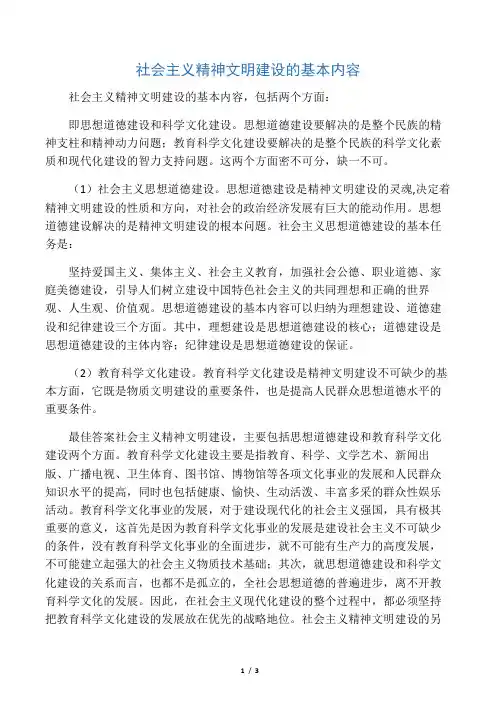 社会主义精神文明建设的基本内容

社会主义精神文明建设的基本内容，包括两个方面：

即思想道德建设和科学文化建设。思想道德建设要解决的是整个民族的精神支柱和精神动力问题；教育科学文化建设要解决的是整个民族的科学文化素质和现代化建设的智力支持问题。这两个方面密不可分，缺一不可。

（1）社会主义思想道德建设。思想道德建设是精神文明建设的灵魂,决定着精神文明建设的性质和方向，对社会的政治经济发展有巨大的能动作用。思想道德建设解决的是精神文明建设的根本问题。社会主义思想道德建设的基本任务是：

坚持爱国主义、集体主义、社会主义教育，加强社会公德、职业道德、家庭美德建设，引导人们树立建设中国特色社会主义的共同理想和正确的世界观、人生观、价值观。思想道德建设的基本内容可以归纳为理想建设、道德建设和纪律建设三个方面。其中，理想建设是思想道德建设的核心；道德建设是思想道德建设的主体内容；纪律建设是思想道德建设的保证。

（2）教育科学文化建设。教育科学文化建设是精神文明建设不可缺少的基本方面，它既是物质文明建设的重要条件，也是提高人民群众思想道德水平的重要条件。

最佳答案社会主义精神文明建设，主要包括思想道德建设和教育科学文化建设两个方面。教育科学文化建设主要是指教育、科学、文学艺术、新闻出版、广播电视、卫生体育、图书馆、博物馆等各项文化事业的发展和人民群众知识水平的提高，同时也包括健康、愉快、生动活泼、丰富多采的群众性娱乐活动。教育科学文化事业的发展，对于建设现代化的社会主义强国，具有极其重要的意义，这首先是因为教育科学文化事业的发展是建设社会主义不可缺少的条件，没有教育科学文化事业的全面进步，就不可能有生产力的高度发展，不可能建立起强大的社会主义物质技术基础；其次，就思想道德建设和科学文化建设的关系而言，也都不是孤立的，全社会思想道德的普遍进步，离不开教育科学文化的发展。因此，在社会主义现代化建设的整个过程中，都必须坚持把教育科学文化建设的发展放在优先的战略地位。社会主义精神文明建设的另

1 / 3